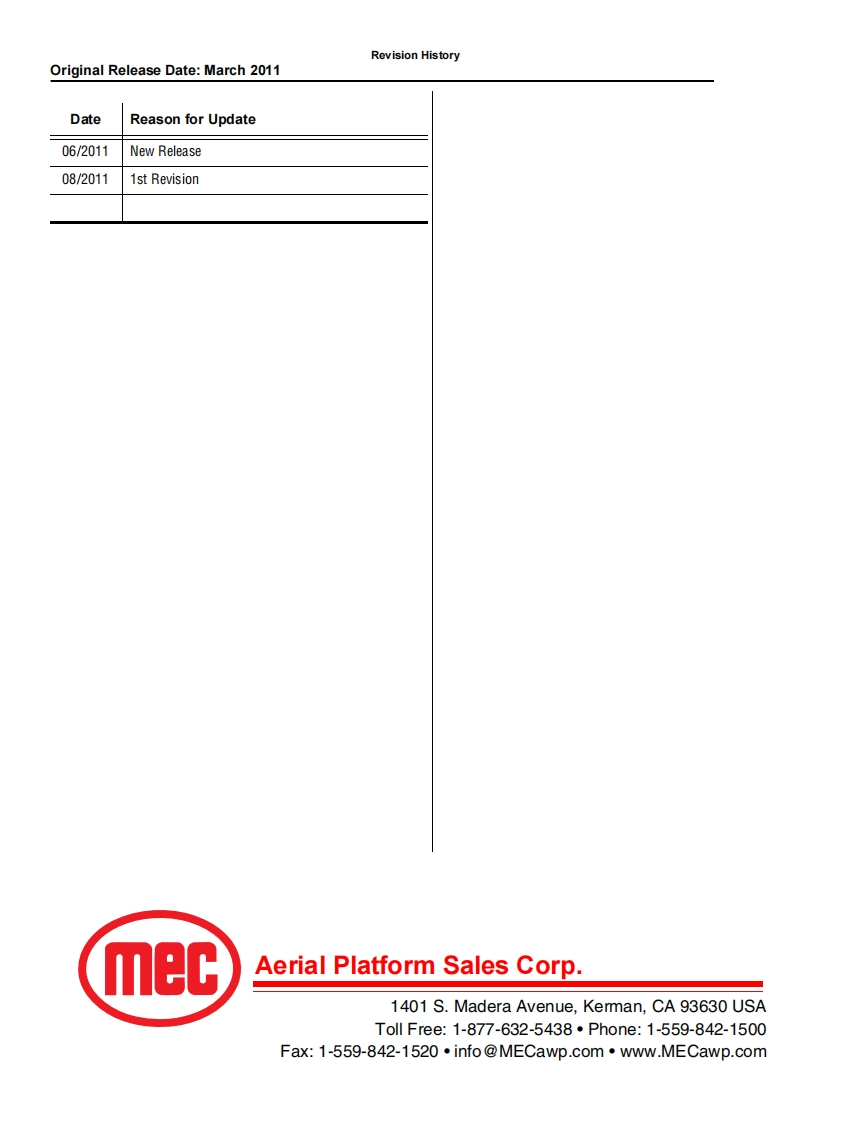 Revision History
Original Release Date: March 2011

| Date | Reason for Update |
|---|---|
| 06/2011 | New Release |
| 08/2011 | 1st Revision |
| | |

MEC
Aerial Platform Sales Corp.
1401 S. Madera Avenue, Kerman, CA 93630 USA
Toll Free: 1-877-632-5438 • Phone: 1-559-842-1500
Fax: 1-559-842-1520 • info@MECawp.com • www.MECawp.com